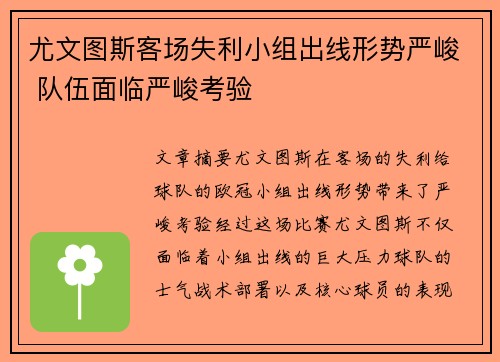 尤文图斯客场失利小组出线形势严峻 队伍面临严峻考验

文章摘要尤文图斯在客场的失利给球队的欧冠小组出线形势带来了严峻考验经过这场比赛尤文图斯不仅面临着小组出线的巨大压力球队的士气战术部署以及核心球员的表现